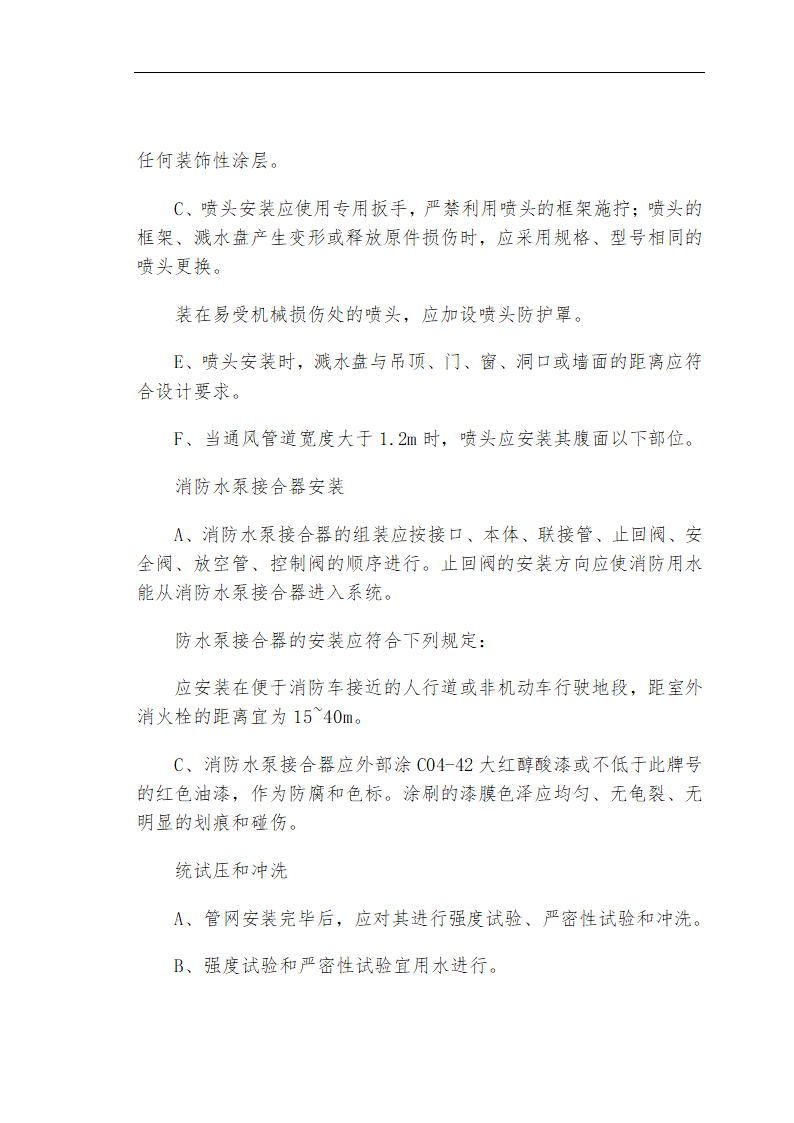 任何装饰性涂层。

C、喷头安装应使用专用扳手，严禁利用喷头的框架施拧；喷头的框架、溅水盘产生变形或释放原件损伤时，应采用规格、型号相同的喷头更换。

装在易受机械损伤处的喷头，应加设喷头防护罩。

E、喷头安装时，溅水盘与吊顶、门、窗、洞口或墙面的距离应符合设计要求。

F、当通风管道宽度大于 1.2m 时，喷头应安装其腹面以下部位。

消防水泵接合器安装

A、消防水泵接合器的组装应按接口、本体、联接管、止回阀、安全阀、放空管、控制阀的顺序进行。止回阀的安装方向应使消防用水能从消防水泵接合器进入系统。

防水泵接合器的安装应符合下列规定：

应安装在便于消防车接近的人行道或非机动车行驶地段，距室外消火栓的距离宜为 15~40m。

C、消防水泵接合器应外部涂 C04-42 大红醇酸漆或不低于此牌号的红色油漆，作为防腐和色标。涂刷的漆膜色泽应均匀、无龟裂、无明显的划痕和碰伤。

统试压和冲洗

A、管网安装完毕后，应对其进行强度试验、严密性试验和冲洗。

B、强度试验和严密性试验宜用水进行。